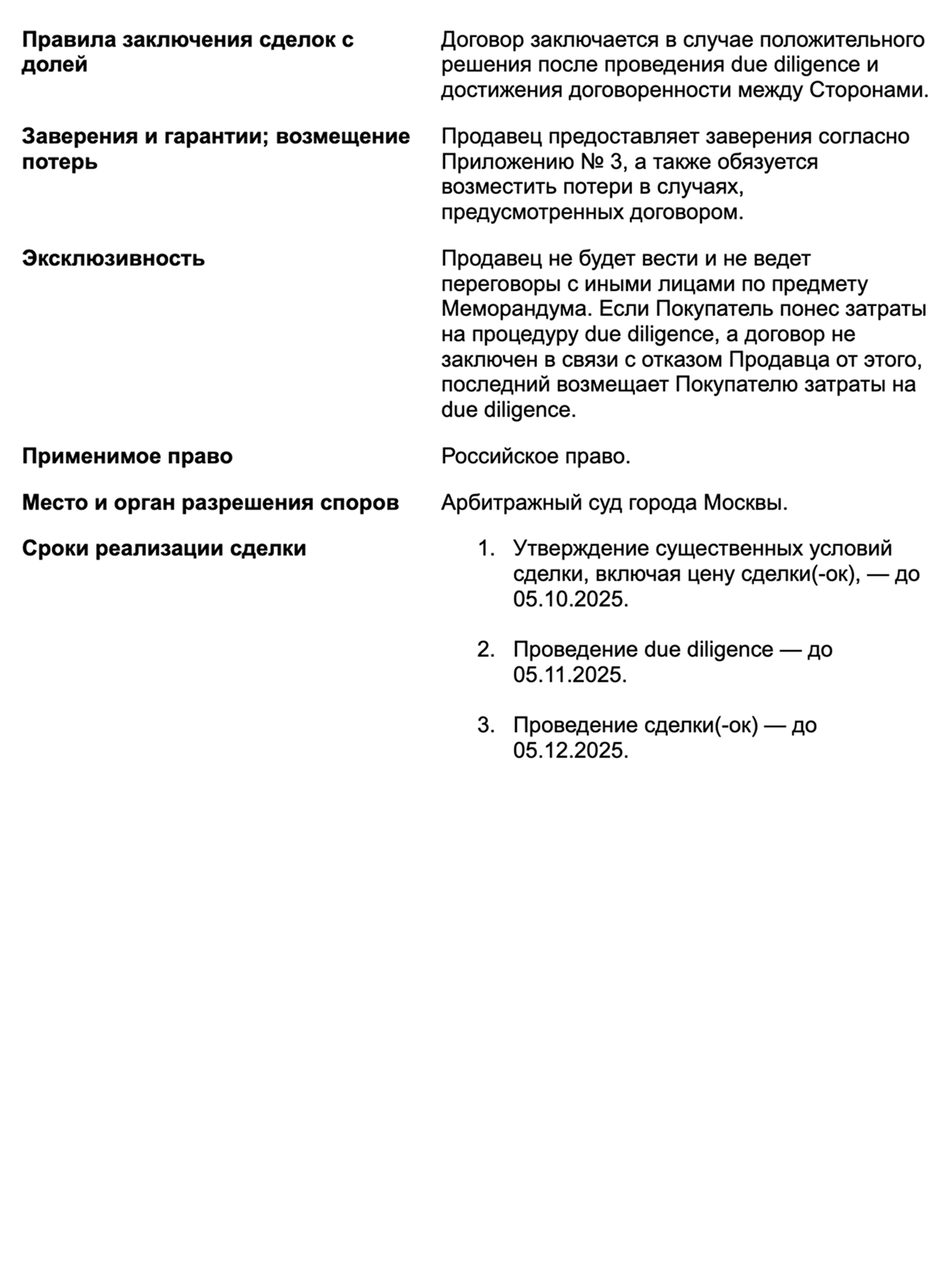 | | |
|---|---|
| **Правила заключения сделок с долей** | Договор заключается в случае положительного решения после проведения due diligence и достижения договоренности между Сторонами. |
| **Заверения и гарантии; возмещение потерь** | Продавец предоставляет заверения согласно Приложению № 3, а также обязуется возместить потери в случаях, предусмотренных договором. |
| **Эксклюзивность** | Продавец не будет вести и не ведет переговоры с иными лицами по предмету Меморандума. Если Покупатель понес затраты на процедуру due diligence, а договор не заключен в связи с отказом Продавца от этого, последний возмещает Покупателю затраты на due diligence. |
| **Применимое право** | Российское право. |
| **Место и орган разрешения споров** | Арбитражный суд города Москвы. |
| **Сроки реализации сделки** | 1. Утверждение существенных условий сделки, включая цену сделки(-ок), — до 05.10.2025. 2. Проведение due diligence — до 05.11.2025. 3. Проведение сделки(-ок) — до 05.12.2025. |